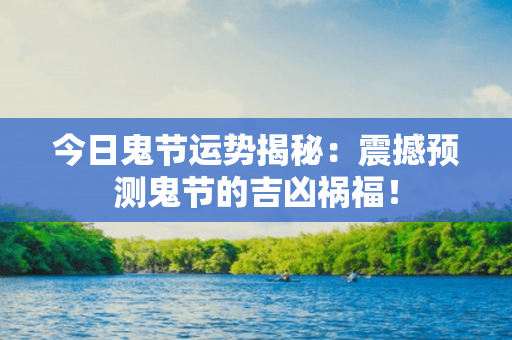 今日鬼节运势揭秘：震撼预测鬼节的吉凶祸福！